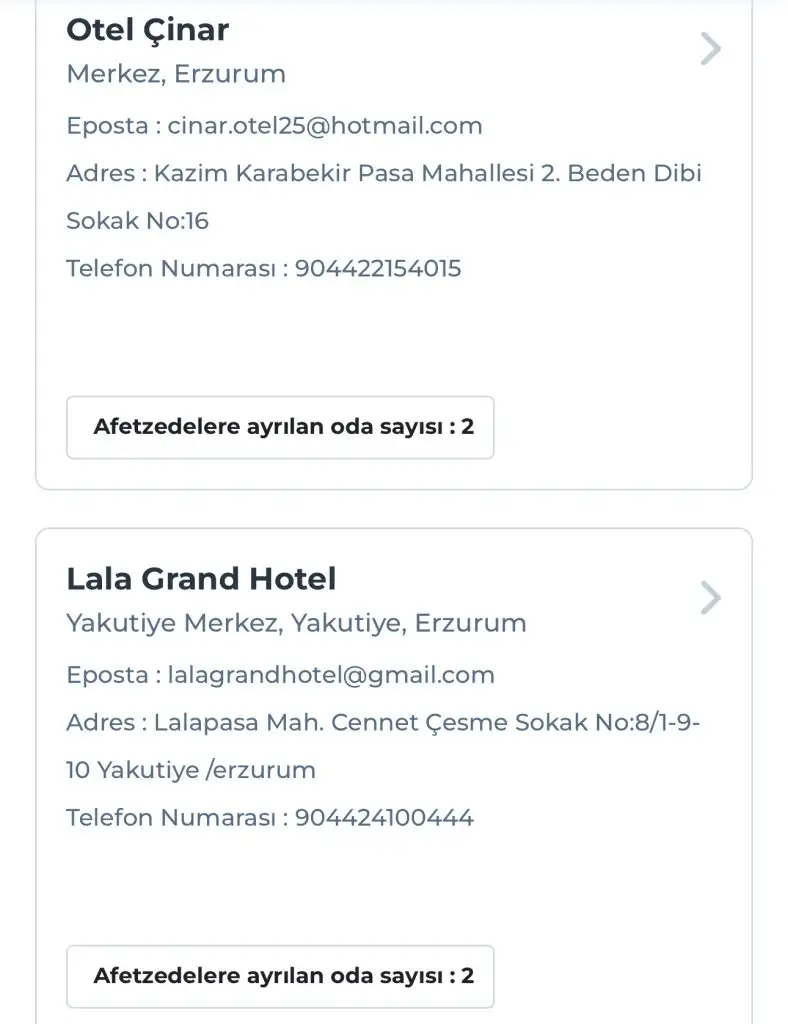 Otel Çinar

Merkez, Erzurum

Eposta : cinar.otel25@hotmail.com

Adres : Kazim Karabekir Pasa Mahallesi 2. Beden Dibi Sokak No:16

Telefon Numarası : 904422154015

Afetzedelere ayrılan oda sayısı : 2

Lala Grand Hotel

Yakutiye Merkez, Yakutiye, Erzurum

Eposta : lalagrandhotel@gmail.com

Adres : Lalapasa Mah. Cennet Çesme Sokak No:8/1-9-10 Yakutiye /erzurum

Telefon Numarası : 904424100444

Afetzedelere ayrılan oda sayısı : 2